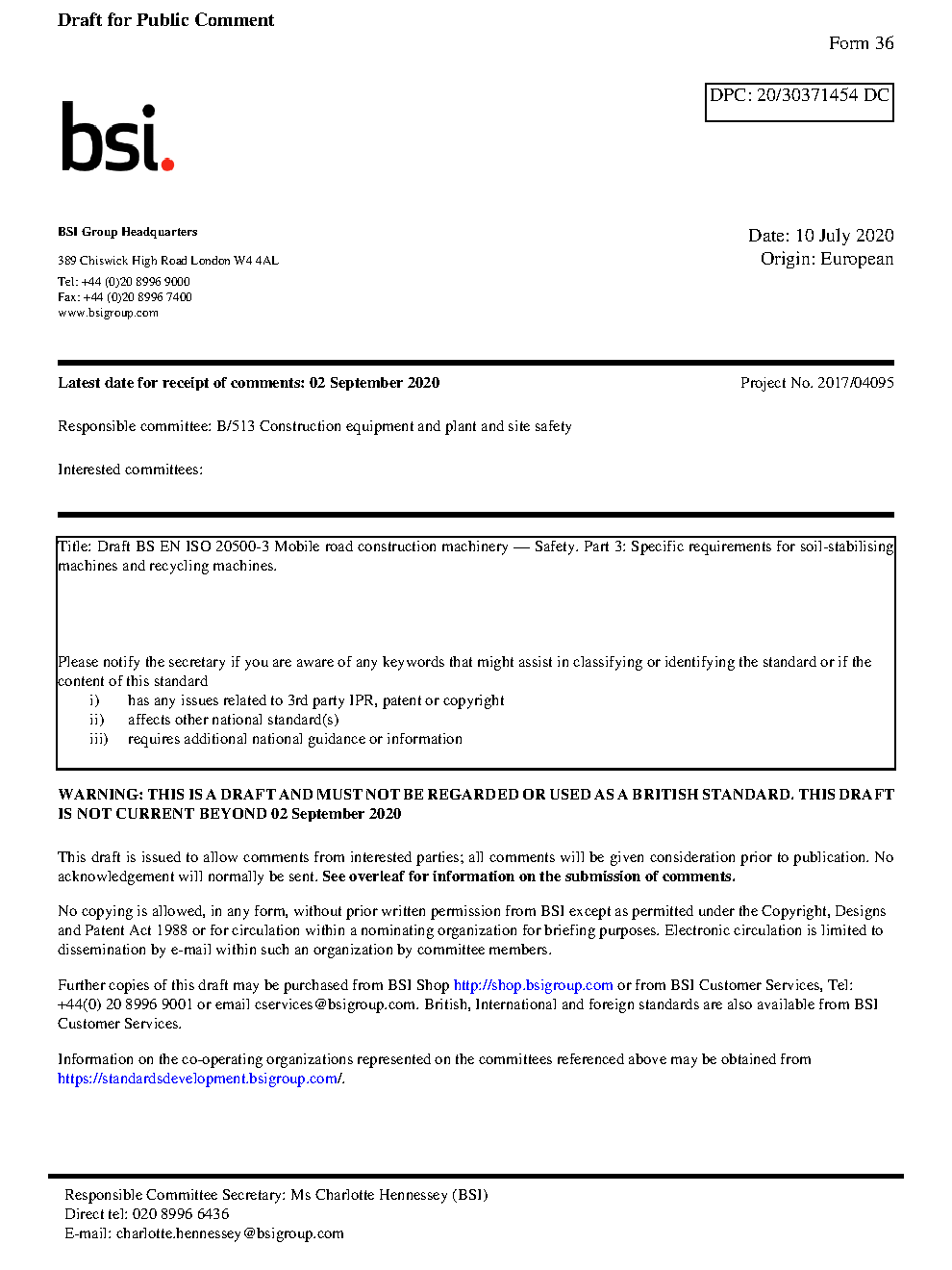 Draft for Public Comment

Form 36

DPC: 20/30371454 DC

bsi.

BSI Group Headquarters

389 Chiswick High Road London W4 4AL

Tel: +44 (0)20 8996 9000
Fax: +44 (0)20 8996 7400
www.bsigroup.com

Date: 10 July 2020
Origin: European

Latest date for receipt of comments: 02 September 2020

Project No. 2017/04095

Responsible committee: B/513 Construction equipment and plant and site safety

Interested committees:

Title: Draft BS EN ISO 20500-3 Mobile road construction machinery — Safety. Part 3: Specific requirements for soil-stabilising machines and recycling machines.

Please notify the secretary if you are aware of any keywords that might assist in classifying or identifying the standard or if the content of this standard
i) has any issues related to 3rd party IPR, patent or copyright
ii) affects other national standard(s)
iii) requires additional national guidance or information

WARNING: THIS IS A DRAFT AND MUST NOT BE REGARDED OR USED AS A BRITISH STANDARD. THIS DRAFT IS NOT CURRENT BEYOND 02 September 2020

This draft is issued to allow comments from interested parties; all comments will be given consideration prior to publication. No acknowledgement will normally be sent. See overleaf for information on the submission of comments.

No copying is allowed, in any form, without prior written permission from BSI except as permitted under the Copyright, Designs and Patent Act 1988 or for circulation within a nominating organization for briefing purposes. Electronic circulation is limited to dissemination by e-mail within such an organization by committee members.

Further copies of this draft may be purchased from BSI Shop http://shop.bsigroup.com or from BSI Customer Services, Tel: +44(0) 20 8996 9001 or email cservices@bsigroup.com. British, International and foreign standards are also available from BSI Customer Services.

Information on the co-operating organizations represented on the committees referenced above may be obtained from https://standardsdevelopment.bsigroup.com/.

Responsible Committee Secretary: Ms Charlotte Hennessey (BSI)
Direct tel: 020 8996 6436
E-mail: charlotte.hennessey@bsigroup.com